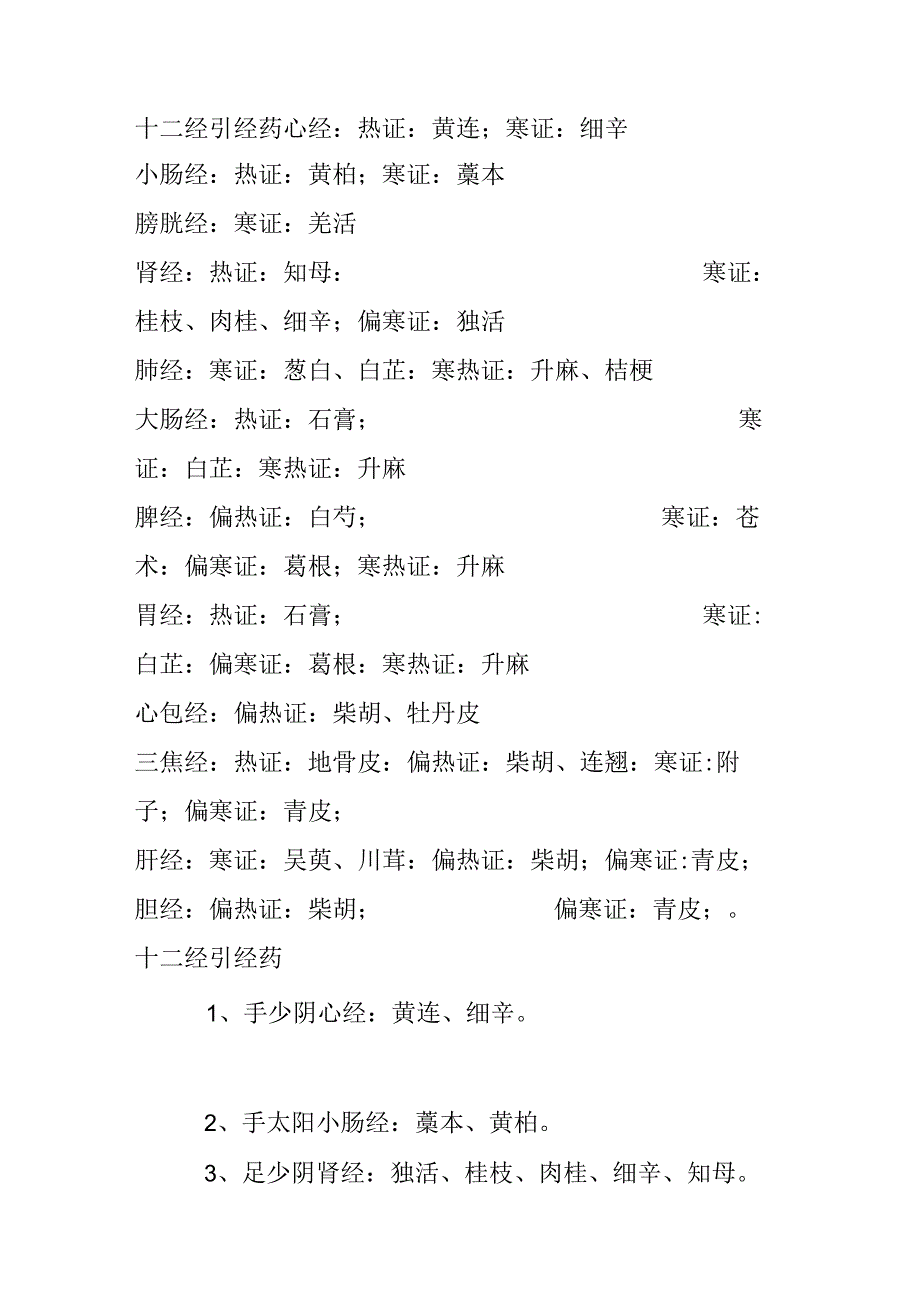 十二经引经药心经：热证：黄连；寒证：细辛

小肠经：热证：黄柏；寒证：藁本

膀胱经：寒证：羌活

肾经：热证：知母： 寒证：桂枝、肉桂、细辛；偏寒证：独活

肺经：寒证：葱白、白芷：寒热证：升麻、桔梗

大肠经：热证：石膏； 寒证：白芷：寒热证：升麻

脾经：偏热证：白芍； 寒证：苍术：偏寒证：葛根；寒热证：升麻

胃经：热证：石膏； 寒证：白芷：偏寒证：葛根：寒热证：升麻

心包经：偏热证：柴胡、牡丹皮

三焦经：热证：地骨皮：偏热证：柴胡、连翘：寒证:附子；偏寒证：青皮；

肝经：寒证：吴萸、川茸：偏热证：柴胡；偏寒证:青皮；

胆经：偏热证：柴胡； 偏寒证：青皮；。

十二经引经药

1、手少阴心经：黄连、细辛。

2、手太阳小肠经：藁本、黄柏。

3、足少阴肾经：独活、桂枝、肉桂、细辛、知母。